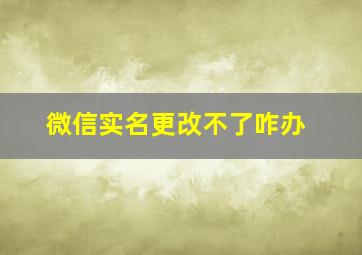 微信实名更改不了咋办